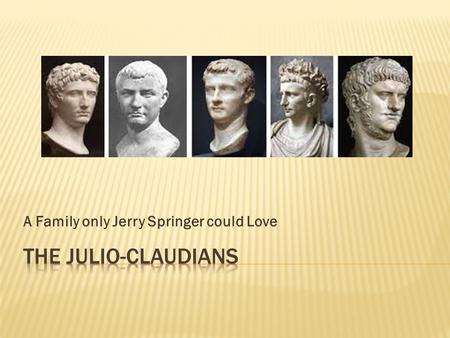 A Family only Jerry Springer could Love

THE JULIO-CLAUDIANS